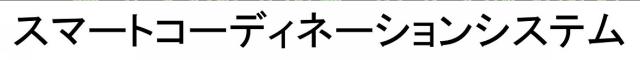 スマートコーディネーションシステム